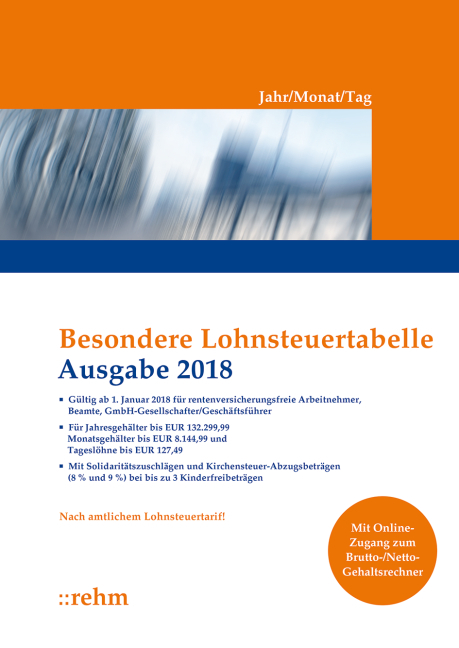 Jahr/Monat/Tag

Besondere Lohnsteuertabelle
Ausgabe 2018

▪ Gültig ab 1. Januar 2018 für rentenversicherungsfreie Arbeitnehmer, Beamte, GmbH-Gesellschafter/Geschäftsführer

▪ Für Jahresgehälter bis EUR 132.299,99
Monatsgehälter bis EUR 8.144,99 und
Tageslöhne bis EUR 127,49

▪ Mit Solidaritätszuschlägen und Kirchensteuer-Abzugsbeträgen (8 % und 9 %) bei bis zu 3 Kinderfreibeträgen

Nach amtlichem Lohnsteuertarif!

Mit Online-Zugang zum Brutto-/Netto-Gehaltsrechner

::rehm